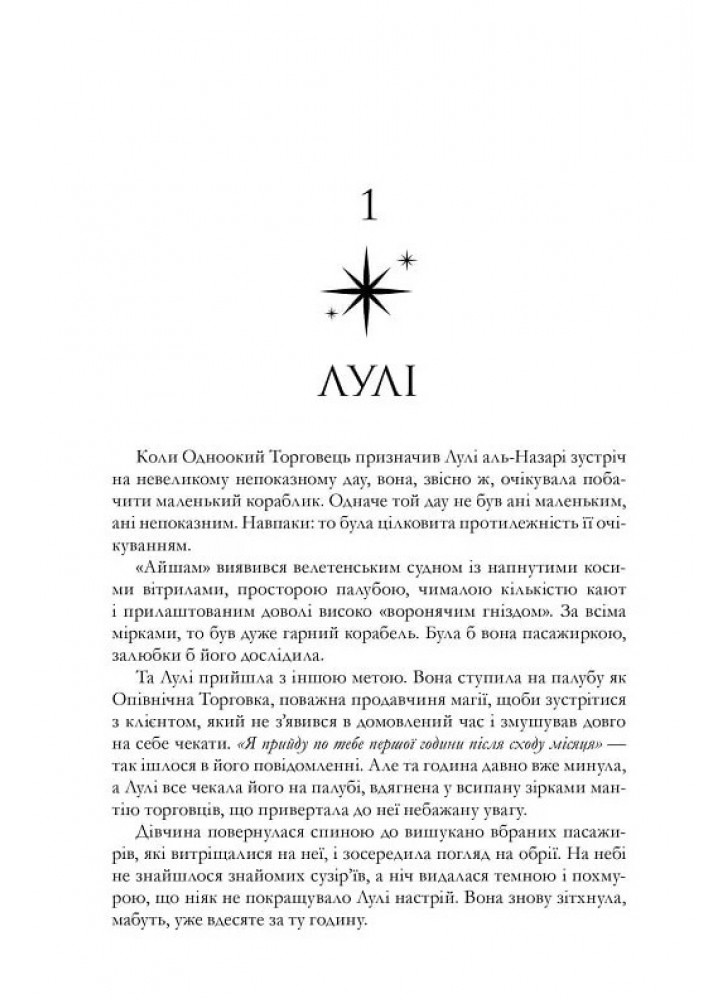 1

ЛУЛІ

Коли Одноокий Торговець призначив Лулі аль-Назарі зустріч на невеликому непоказному дау, вона, звісно ж, очікувала побачити маленький кораблик. Одначе той дау не був ані маленьким, ані непоказним. Навпаки: то була цілковита протилежність її очікуванням.

«Айшам» виявився велетенським судном із напнутими косими вітрилами, просторою палубою, чималою кількістю кают і прилаштованим доволі високо «воронячим гніздом». За всіма мірками, то був дуже гарний корабель. Була б вона пасажиркою, залюбки б його дослідила.

Та Лулі прийшла з іншою метою. Вона ступила на палубу як Опівнічна Торговка, поважна продавчиня магії, щоби зустрітися з клієнтом, який не з'явився в домовлений час і змушував довго на себе чекати. «Я прийду по тебе першої години після сходу місяця» — так ішлося в його повідомленні. Але та година давно вже минула, а Лулі все чекала його на палубі, вдягнена у всипану зірками мантію торговців, що привертала до неї небажану увагу.

Дівчина повернулася спиною до вишукано вбраних пасажирів, які витріщалися на неї, і зосередила погляд на обрії. На небі не знайшлося знайомих сузір'їв, а ніч видалася темною і похмурою, що ніяк не покращувало Лулі настрій. Вона знову зітхнула, мабуть, уже вдесяте за ту годину.